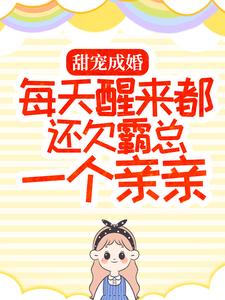 甜宠成婚

每天醒来都还欠霸总一个亲亲